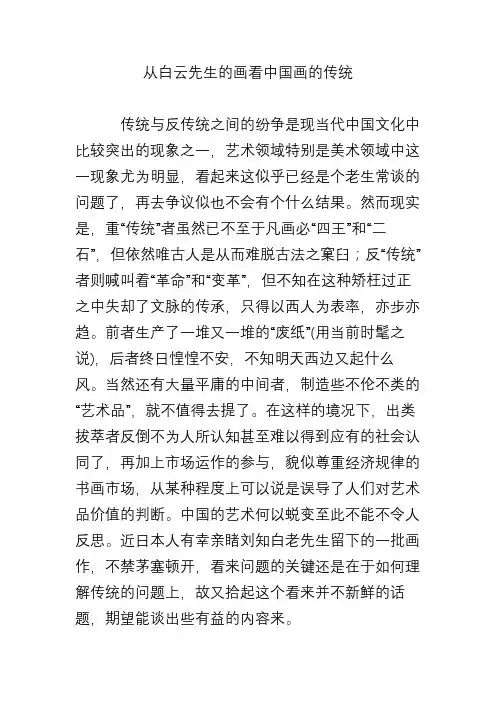 从白云先生的画看中国画的传统

传统与反传统之间的纷争是现当代中国文化中比较突出的现象之一，艺术领域特别是美术领域中这一现象尤为明显，看起来这似乎已经是个老生常谈的问题了，再去争议似也不会有个什么结果。然而现实是，重“传统”者虽然已不至于凡画必“四王”和“二石”，但依然唯古人是从而难脱古法之窠臼；反“传统”者则喊叫着“革命”和“变革”，但不知在这种矫枉过正之中失却了文脉的传承，只得以西人为表率，亦步亦趋。前者生产了一堆又一堆的“废纸”(用当前时髦之说)，后者终日惶惶不安，不知明天西边又起什么风。当然还有大量平庸的中间者，制造些不伦不类的“艺术品”，就不值得去提了。在这样的境况下，出类拔萃者反倒不为人所认知甚至难以得到应有的社会认同了，再加上市场运作的参与，貌似尊重经济规律的书画市场，从某种程度上可以说是误导了人们对艺术品价值的判断。中国的艺术何以蜕变至此不能不令人反思。近日本人有幸亲睹刘知白老先生留下的一批画作，不禁茅塞顿开，看来问题的关键还是在于如何理解传统的问题上，故又拾起这个看来并不新鲜的话题，期望能谈出些有益的内容来。